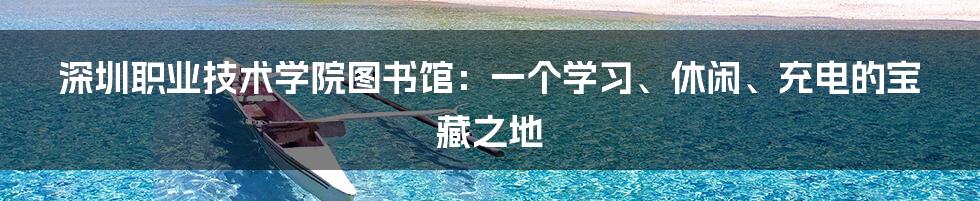 深圳职业技术学院图书馆：一个学习、休闲、充电的宝藏之地